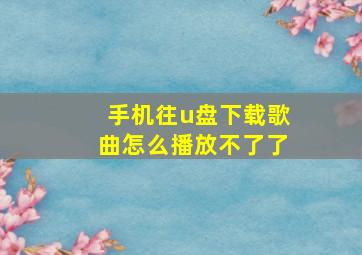 手机往u盘下载歌曲怎么播放不了了